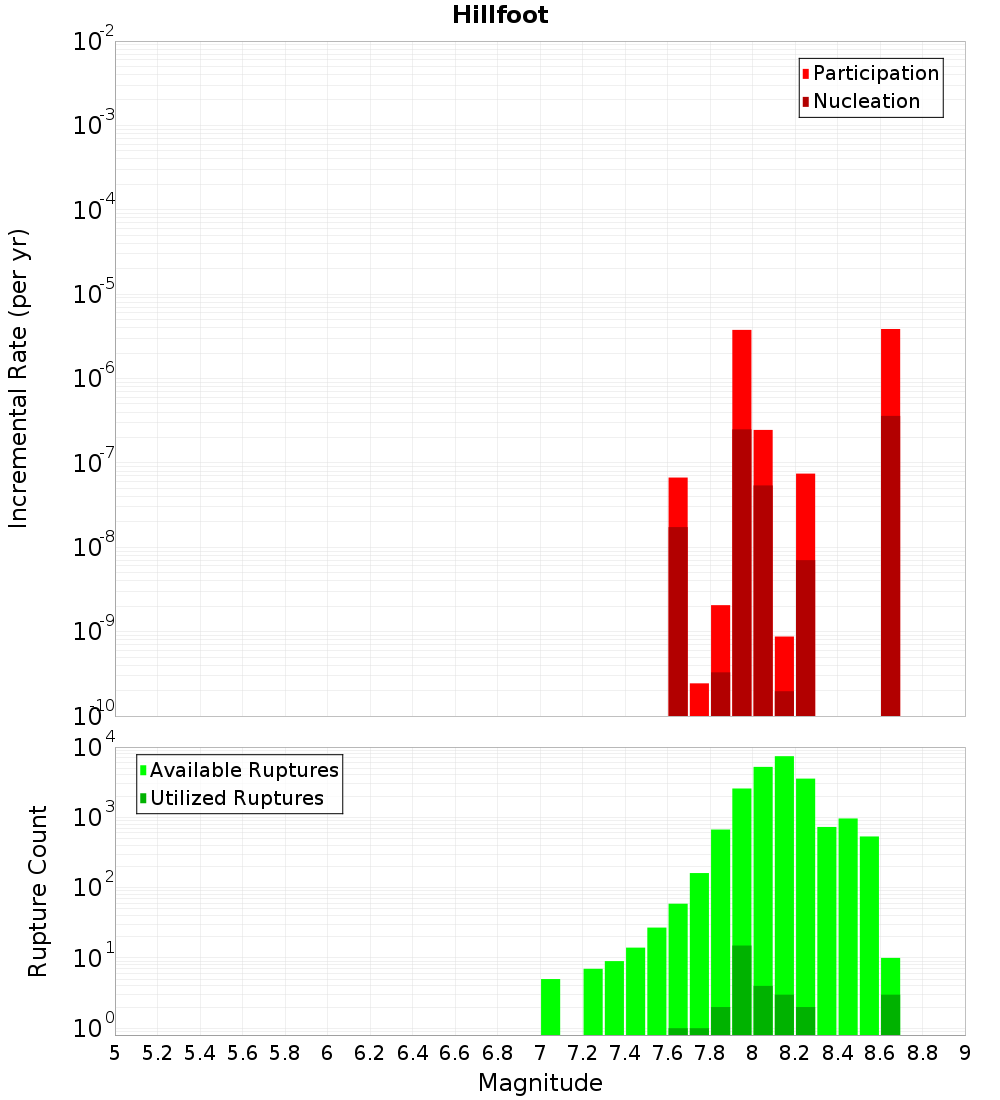 Hillfoot

Participation
Nucleation

Incremental Rate (per yr)

$10^{-2}$
$10^{-3}$
$10^{-4}$
$10^{-5}$
$10^{-6}$
$10^{-7}$
$10^{-8}$
$10^{-9}$
$10^{-10}$

Available Ruptures
Utilized Ruptures

Rupture Count

$10^{4}$
$10^{3}$
$10^{2}$
$10^{1}$
$10^{0}$

5 5.2 5.4 5.6 5.8 6 6.2 6.4 6.6 6.8 7 7.2 7.4 7.6 7.8 8 8.2 8.4 8.6 8.8 9

Magnitude